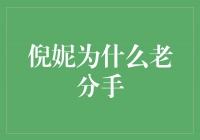 倪妮为什么老分手